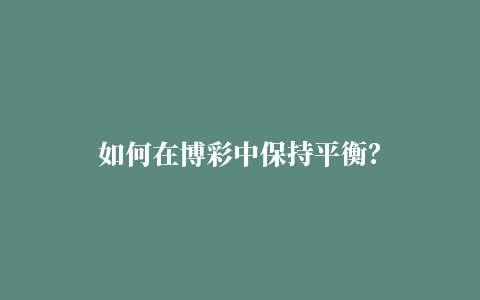 如何在博彩中保持平衡?